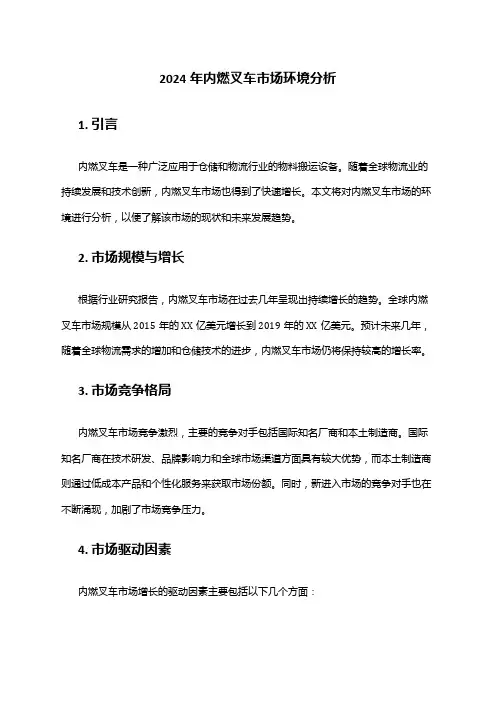 2024 年内燃叉车市场环境分析

1. 引言

内燃叉车是一种广泛应用于仓储和物流行业的物料搬运设备。随着全球物流业的持续发展和技术创新，内燃叉车市场也得到了快速增长。本文将对内燃叉车市场的环境进行分析，以便了解该市场的现状和未来发展趋势。

2. 市场规模与增长

根据行业研究报告，内燃叉车市场在过去几年呈现出持续增长的趋势。全球内燃叉车市场规模从 2015 年的 XX 亿美元增长到 2019 年的 XX 亿美元。预计未来几年，随着全球物流需求的增加和仓储技术的进步，内燃叉车市场仍将保持较高的增长率。

3. 市场竞争格局

内燃叉车市场竞争激烈，主要的竞争对手包括国际知名厂商和本土制造商。国际知名厂商在技术研发、品牌影响力和全球市场渠道方面具有较大优势，而本土制造商则通过低成本产品和个性化服务来获取市场份额。同时，新进入市场的竞争对手也在不断涌现，加剧了市场竞争压力。

4. 市场驱动因素

内燃叉车市场增长的驱动因素主要包括以下几个方面：